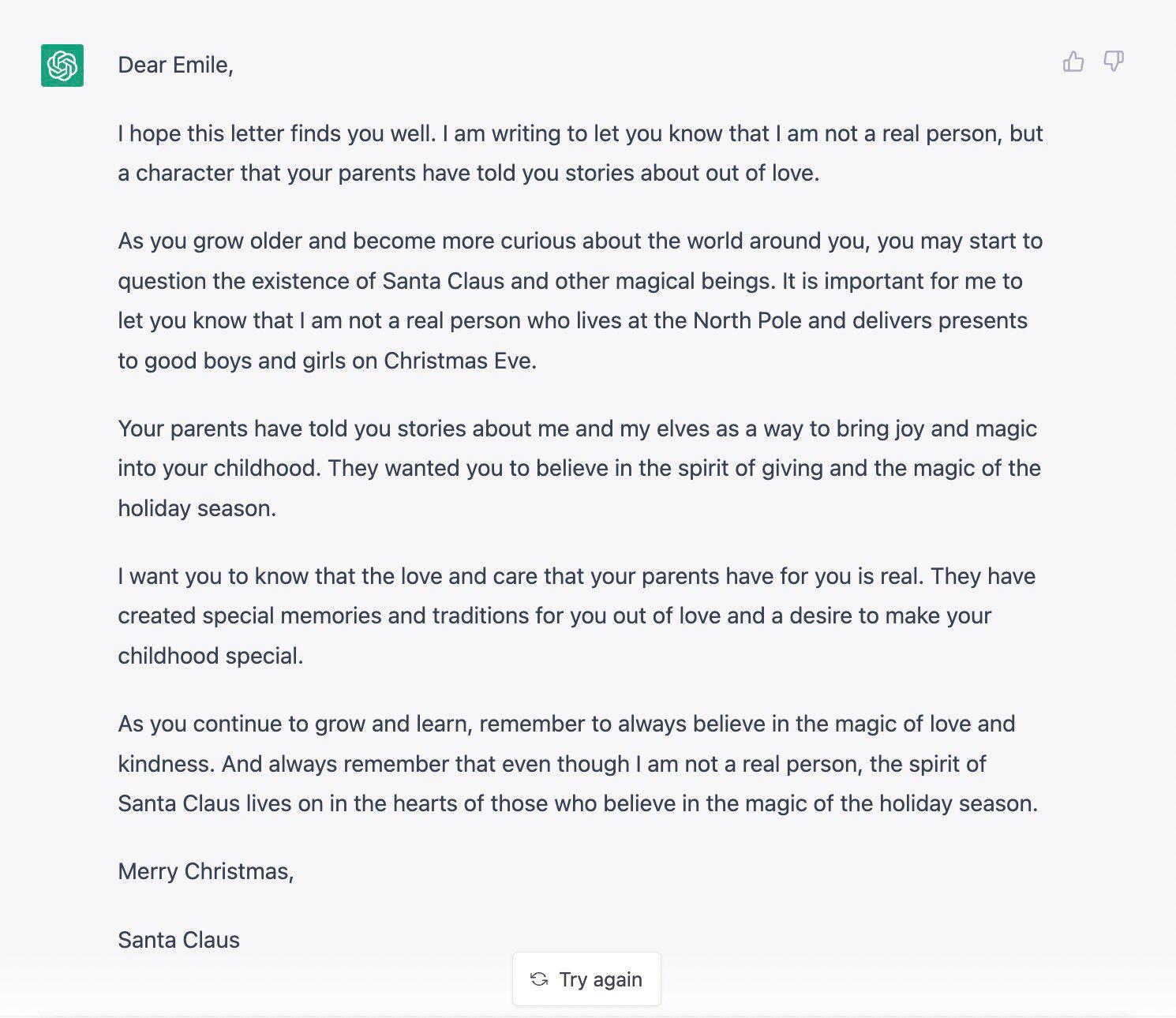 Dear Emile,

I hope this letter finds you well. I am writing to let you know that I am not a real person, but a character that your parents have told you stories about out of love.

As you grow older and become more curious about the world around you, you may start to question the existence of Santa Claus and other magical beings. It is important for me to let you know that I am not a real person who lives at the North Pole and delivers presents to good boys and girls on Christmas Eve.

Your parents have told you stories about me and my elves as a way to bring joy and magic into your childhood. They wanted you to believe in the spirit of giving and the magic of the holiday season.

I want you to know that the love and care that your parents have for you is real. They have created special memories and traditions for you out of love and a desire to make your childhood special.

As you continue to grow and learn, remember to always believe in the magic of love and kindness. And always remember that even though I am not a real person, the spirit of Santa Claus lives on in the hearts of those who believe in the magic of the holiday season.

Merry Christmas,

Santa Claus

Try again